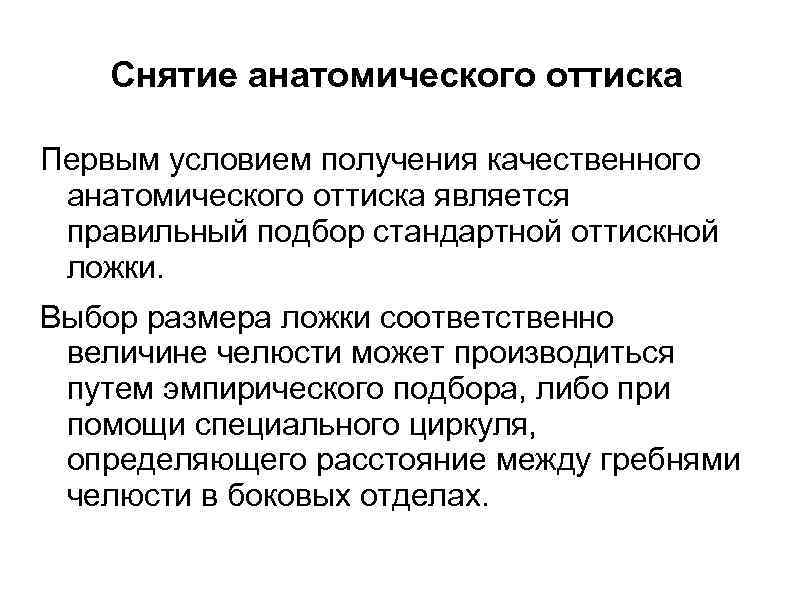 Снятие анатомического оттиска

Первым условием получения качественного анатомического оттиска является правильный подбор стандартной оттискной ложки.

Выбор размера ложки соответственно величине челюсти может производиться путем эмпирического подбора, либо при помощи специального циркуля, определяющего расстояние между гребнями челюсти в боковых отделах.